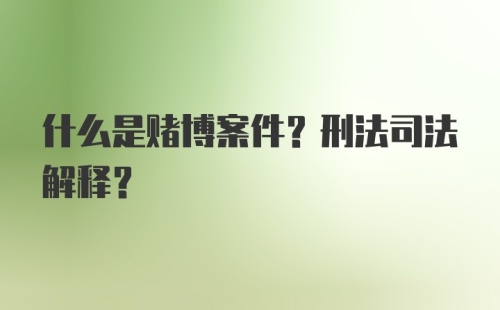 什么是赌博案件？刑法司法解释？